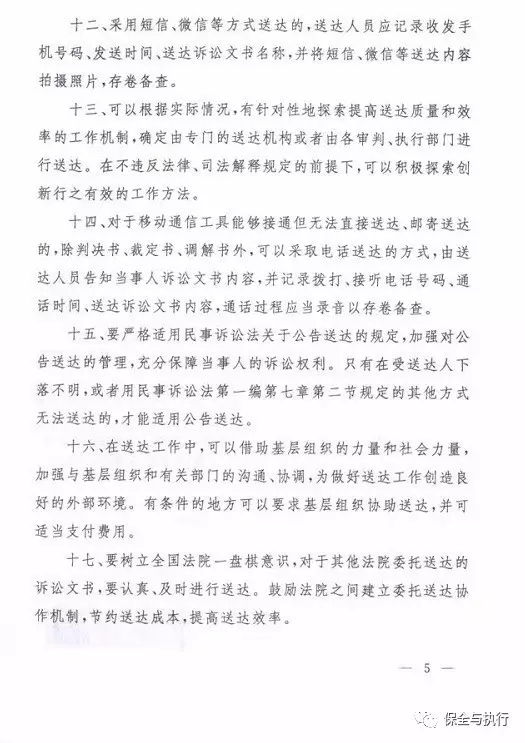 十二、采用短信、微信等方式送达的，送达人员应记录收发手机号码、发送时间、送达诉讼文书名称，并将短信、微信等送达内容拍摄照片，存卷备查。

十三、可以根据实际情况，有针对性地探索提高送达质量和效率的工作机制，确定由专门的送达机构或者由各审判、执行部门进行送达。在不违反法律、司法解释规定的前提下，可以积极探索创新行之有效的工作方法。

十四、对于移动通信工具能够接通但无法直接送达、邮寄送达的，除判决书、裁定书、调解书外，可以采取电话送达的方式，由送达人员告知当事人诉讼文书内容，并记录拨打、接听电话号码、通话时间、送达诉讼文书内容，通话过程应当录音以存卷备查。

十五、要严格适用民事诉讼法关于公告送达的规定，加强对公告送达的管理，充分保障当事人的诉讼权利。只有在受送达人下落不明，或者用民事诉讼法第一编第七章第二节规定的其他方式无法送达的，才能适用公告送达。

十六、在送达工作中，可以借助基层组织的力量和社会力量，加强与基层组织和有关部门的沟通、协调，为做好送达工作创造良好的外部环境。有条件的地方可以要求基层组织协助送达，并可适当支付费用。

十七、要树立全国法院一盘棋意识，对于其他法院委托送达的诉讼文书，要认真、及时进行送达。鼓励法院之间建立委托送达协作机制，节约送达成本，提高送达效率。

— 5 —

保全与执行